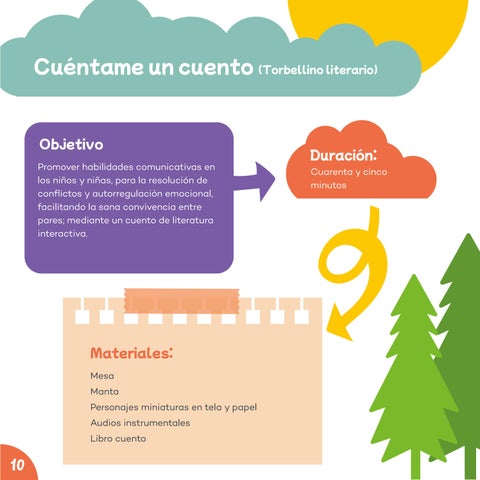 Cuéntame un cuento (Torbellino literario)

Objetivo

Promover habilidades comunicativas en los niños y niñas, para la resolución de conflictos y autorregulación emocional, facilitando la sana convivencia entre pares; mediante un cuento de literatura interactiva.

Duración:
Cuarenta y cinco minutos

Materiales:

Mesa
Manta
Personajes miniaturas en tela y papel
Audios instrumentales
Libro cuento

10